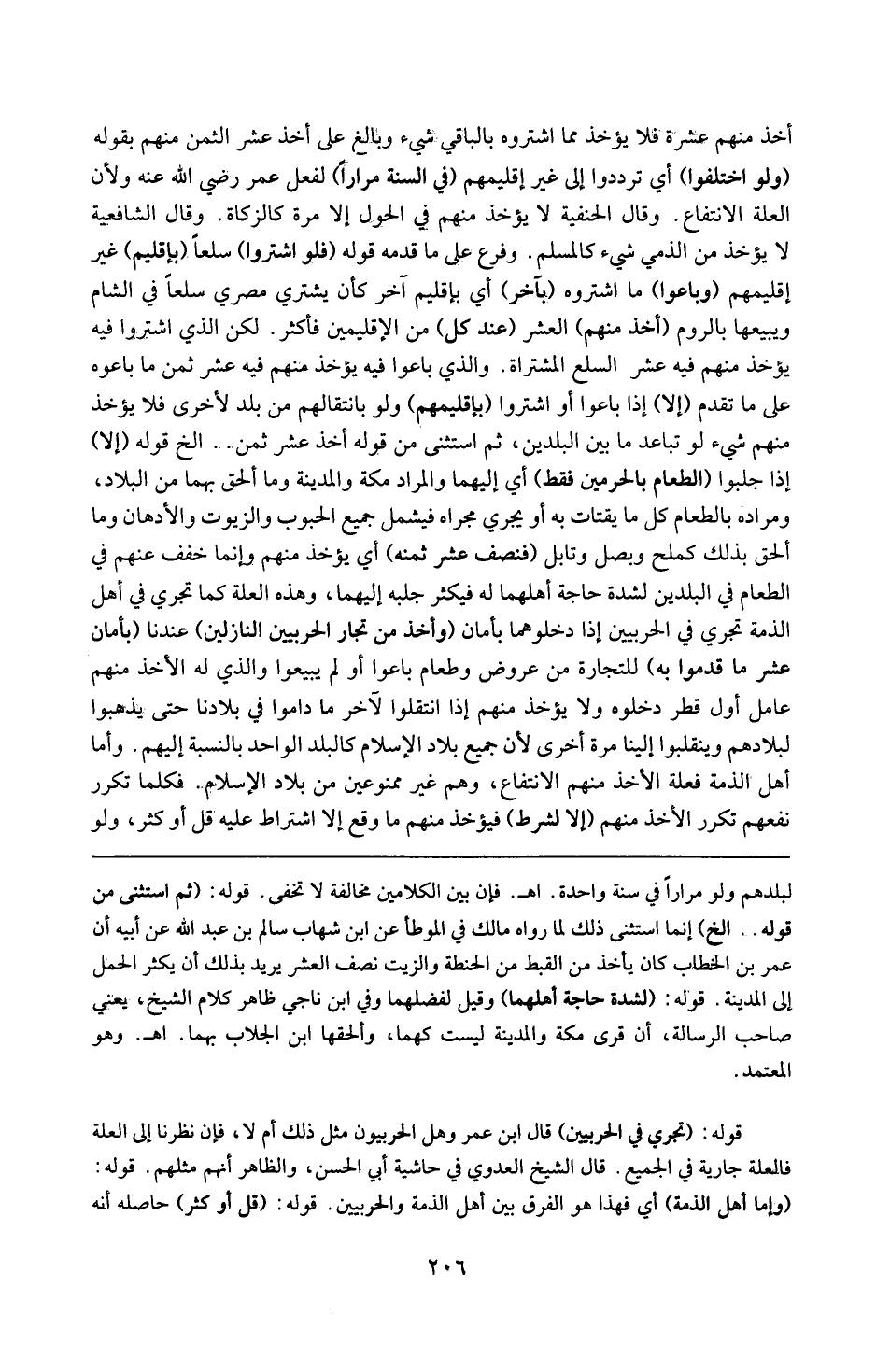 أخذ منهم عشرة فلا يؤخذ مما اشتروه بالباقي شيء وبالغ على أخذ عشر الثمن منهم بقوله (ولو اختلفوا) أي ترددوا إلى غير إقليمهم (في السنة مراراً) لفعل عمر رضي الله عنه ولأن العلة الانتفاع. وقال الحنفية لا يؤخذ منهم في الحول إلا مرة كالزكاة. وقال الشافعية لا يؤخذ من الذمي شيء كالمسلم. وفرع على ما قدمه قوله (فلو اشتروا) سلعاً (بإقليم) غير إقليمهم (وباعوا) ما اشتروه (بآخر) أي بإقليم آخر كأن يشتري مصري سلعاً في الشام ويبيعها بالروم (أخذ منهم) العشر (عند كل) من الإقليمين فأكثر. لكن الذي اشتروا فيه يؤخذ منهم فيه عشر السلع المشتراة. والذي باعوا فيه يؤخذ منهم فيه عشر ثمن ما باعوه على ما تقدم (إلا) إذا باعوا أو اشتروا (بإقليمهم) ولو بانتقالهم من بلد لأخرى فلا يؤخذ منهم شيء لو تباعد ما بين البلدين، ثم استثنى من قوله أخذ عشر ثمن.. الخ قوله (إلا) إذا جلبوا (الطعام بالحرمين فقط) أي إليهما والمراد مكة والمدينة وما ألحق بهما من البلاد، ومراده بالطعام كل ما يقتات به أو يجري مجراه فيشمل جميع الحبوب والزيوت والأدهان وما ألحق بذلك كملح وبصل وتابل (فنصف عشر ثمنه) أي يؤخذ منهم وإنما خفف عنهم في الطعام في البلدين لشدة حاجة أهلهما له فيكثر جلبه إليهما، وهذه العلة كما تجري في أهل الذمة تجري في الحربيين إذا دخلوهما بأمان (وأخذ من تجار الحربيين النازلين) عندنا (بأمان عشر ما قدموا به) للتجارة من عروض وطعام باعوا أو لم يبيعوا والذي له الأخذ منهم عامل أول قطر دخلوه ولا يؤخذ منهم إذا انتقلوا لآخر ما داموا في بلادنا حتى يذهبوا لبلادهم وينقلبوا إلينا مرة أخرى لأن جميع بلاد الإسلام كالبلد الواحد بالنسبة إليهم. وأما أهل الذمة فعلة الأخذ منهم الانتفاع، وهم غير ممنوعين من بلاد الإسلام. فكلما تكرر نفعهم تكرر الأخذ منهم (إلا لشرط) فيؤخذ منهم ما وقع إلا اشتراط عليه قل أو كثر، ولو

لبلدهم ولو مراراً في سنة واحدة. اهـ. فإن بين الكلامين مخالفة لا تخفى. قوله: (ثم استثنى من قوله.. الخ) إنما استثنى ذلك لما رواه مالك في الموطأ عن ابن شهاب سالم بن عبد الله عن أبيه أن عمر بن الخطاب كان يأخذ من القبط من الحنطة والزيت نصف العشر يريد بذلك أن يكثر الحمل إلى المدينة. قوله: (لشدة حاجة أهلهما) وقيل لفضلهما وفي ابن ناجي ظاهر كلام الشيخ، يعني صاحب الرسالة، أن قرى مكة والمدينة ليست كهما، وألحقها ابن الجلاب بهما. اهـ. وهو المعتمد.

قوله: (تجري في الحربيين) قال ابن عمر وهل الحربيون مثل ذلك أم لا، فإن نظرنا إلى العلة فالعلة جارية في الجميع. قال الشيخ العدوي في حاشية أبي الحسن، والظاهر أنهم مثلهم. قوله: (وإما أهل الذمة) أي فهذا هو الفرق بين أهل الذمة والحربيين. قوله: (قل أو كثر) حاصله أنه

٢٠٦